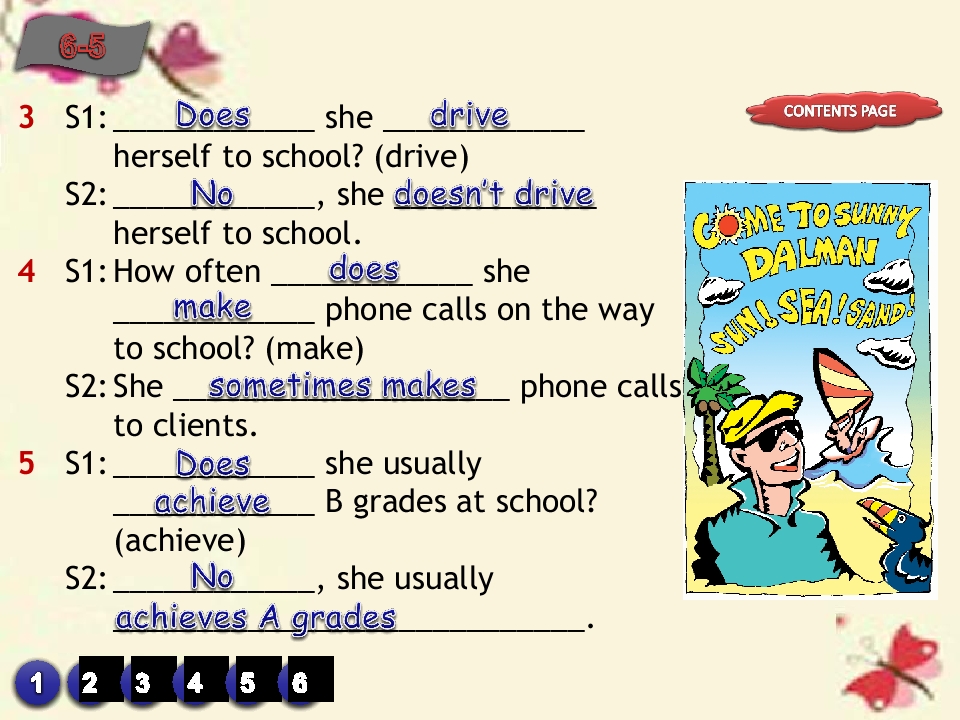 6-5

CONTENTS PAGE

3 S1: Does she drive herself to school? (drive)

S2: No, she doesn't drive herself to school.

4 S1: How often does she make phone calls on the way to school? (make)

S2: She sometimes makes phone calls to clients.

5 S1: Does she usually achieve B grades at school? (achieve)

S2: No, she usually achieves A grades.

COME TO SUNNY DALMAN
SUN! SEA! SAND!

1 2 3 4 5 6